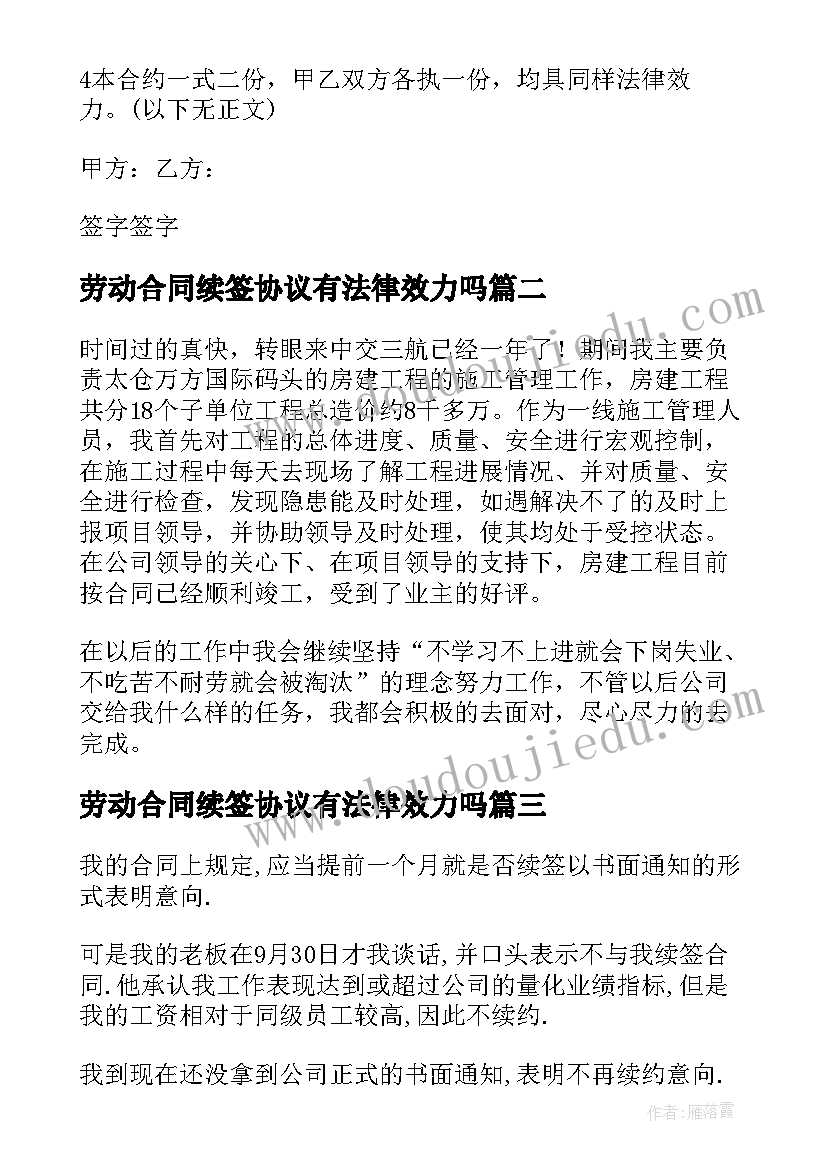 4本合约一式二份，甲乙双方各执一份，均具同样法律效力。(以下无正文)

甲方：乙方：

签字签字

劳动合同续签协议有法律效力吗篇二

时间过的真快，转眼来中交三航已经一年了！期间我主要负责太仓万方国际码头的房建工程的施工管理工作，房建工程共分18个子单位工程总造价约8千多万。作为一线施工管理人员，我首先对工程的总体进度、质量、安全进行宏观控制，在施工过程中每天去现场了解工程进展情况、并对质量、安全进行检查，发现隐患能及时处理，如遇解决不了的及时上报项目领导，并协助领导及时处理，使其均处于受控状态。在公司领导的关心下、在项目领导的支持下，房建工程目前按合同已经顺利竣工，受到了业主的好评。

在以后的工作中我会继续坚持“不学习不上进就会下岗失业、不吃苦不耐劳就会被淘汰”的理念努力工作，不管以后公司交给我什么样的任务，我都会积极的去面对，尽心尽力的去完成。

劳动合同续签协议有法律效力吗篇三

我的合同上规定,应当提前一个月就是否续签以书面通知的形式表明意向.

可是我的老板在9月30日才我谈话,并口头表示不与我续签合同.他承认我工作表现达到或超过公司的量化业绩指标,但是我的工资相对于同级员工较高,因此不续约.

我到现在还没拿到公司正式的书面通知,表明不再续约意向.

www.doudoujiedu.com

作者：雁落霞